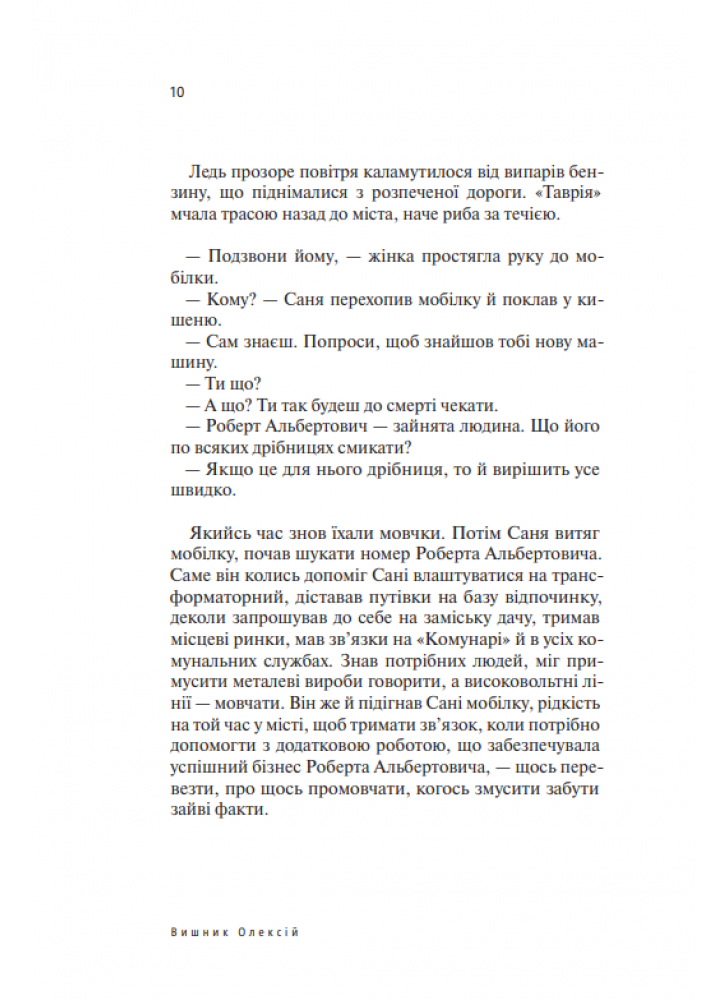 10

Ледь прозоре повітря каламутилося від випарів бензину, що піднімалися з розпеченої дороги. «Таврія» мчала трасою назад до міста, наче риба за течією.

— Подзвони йому, — жінка простягла руку до мобілки.
— Кому? — Саня перехопив мобілку й поклав у кишеню.
— Сам знаєш. Попроси, щоб знайшов тобі нову машину.
— Ти що?
— А що? Ти так будеш до смерті чекати.
— Роберт Альбертович — зайнята людина. Що його по всяких дрібницях смикати?
— Якщо це для нього дрібниця, то й вирішить усе швидко.

Якийсь час знов їхали мовчки. Потім Саня витяг мобілку, почав шукати номер Роберта Альбертовича. Саме він колись допоміг Сані влаштуватися на трансформаторний, діставав путівки на базу відпочинку, деколи запрошував до себе на заміську дачу, тримав місцеві ринки, мав зв'язки на «Комунарі» й в усіх комунальних службах. Знав потрібних людей, міг примусити металеві вироби говорити, а високовольтні лінії — мовчати. Він же й підігнав Сані мобілку, рідкість на той час у місті, щоб тримати зв'язок, коли потрібно допомогти з додатковою роботою, що забезпечувала успішний бізнес Роберта Альбертовича, — щось перевезти, про щось промовчати, когось змусити забути зайві факти.

Вишник Олексій